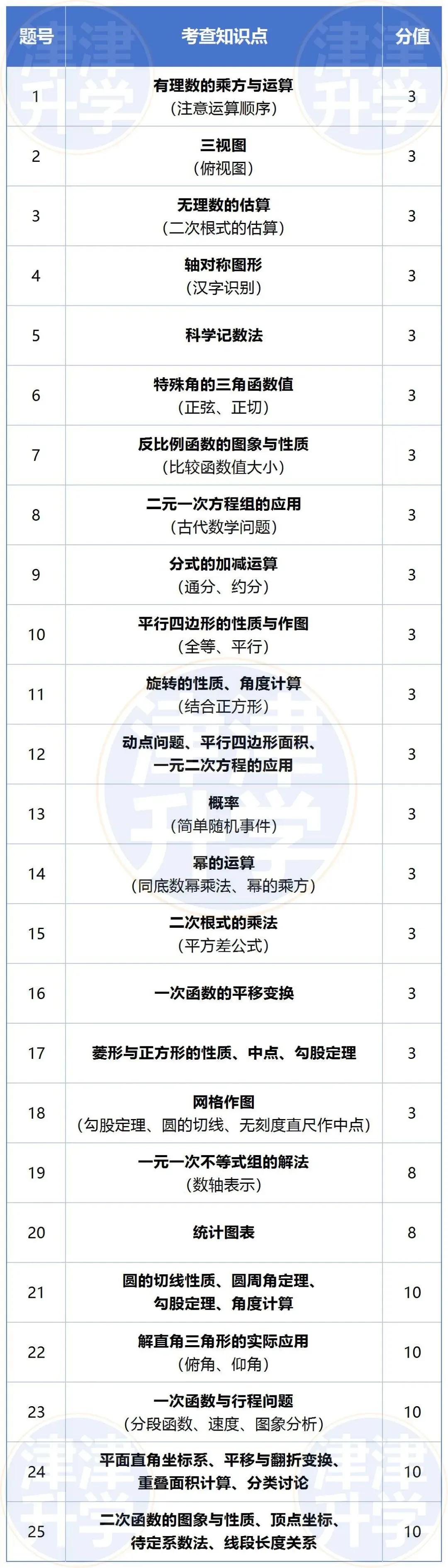 | 题号 | 考查知识点 | 分值 |
|---|---|---|
| 1 | 有理数的乘方与运算（注意运算顺序） | 3 |
| 2 | 三视图（俯视图） | 3 |
| 3 | 无理数的估算（二次根式的估算） | 3 |
| 4 | 轴对称图形（汉字识别） | 3 |
| 5 | 科学记数法 | 3 |
| 6 | 特殊角的三角函数值（正弦、正切） | 3 |
| 7 | 反比例函数的图象与性质（比较函数值大小） | 3 |
| 8 | 二元一次方程组的应用（古代数学问题） | 3 |
| 9 | 分式的加减运算（通分、约分） | 3 |
| 10 | 平行四边形的性质与作图（全等、平行） | 3 |
| 11 | 旋转的性质、角度计算（结合正方形） | 3 |
| 12 | 动点问题、平行四边形面积、一元二次方程的应用 | 3 |
| 13 | 概率（简单随机事件） | 3 |
| 14 | 幂的运算（同底数幂乘法、幂的乘方） | 3 |
| 15 | 二次根式的乘法（平方差公式） | 3 |
| 16 | 一次函数的平移变换 | 3 |
| 17 | 菱形与正方形的性质、中点、勾股定理 | 3 |
| 18 | 网格作图（勾股定理、圆的切线、无刻度直尺作中点） | 3 |
| 19 | 一元一次不等式组的解法（数轴表示） | 8 |
| 20 | 统计图表 | 8 |
| 21 | 圆的切线性质、圆周角定理、勾股定理、角度计算 | 10 |
| 22 | 解直角三角形的实际应用（俯角、仰角） | 10 |
| 23 | 一次函数与行程问题（分段函数、速度、图象分析） | 10 |
| 24 | 平面直角坐标系、平移与翻折变换、重叠面积计算、分类讨论 | 10 |
| 25 | 二次函数的图象与性质、顶点坐标、待定系数法、线段长度关系 | 10 |

津津升学